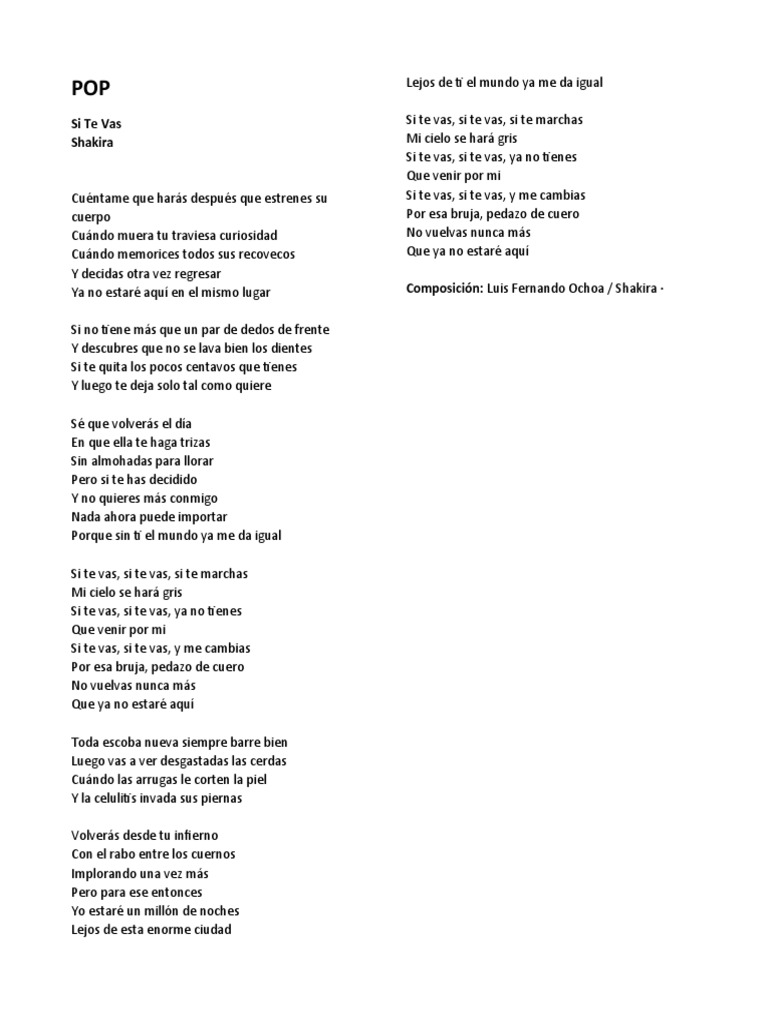 POP

Si Te Vas
Shakira

Cuéntame que harás después que estrenes su cuerpo
Cuándo muera tu traviesa curiosidad
Cuándo memorices todos sus recovecos
Y decidas otra vez regresar
Ya no estaré aquí en el mismo lugar

Si no tiene más que un par de dedos de frente
Y descubres que no se lava bien los dientes
Si te quita los pocos centavos que tienes
Y luego te deja solo tal como quiere

Sé que volverás el día
En que ella te haga trizas
Sin almohadas para llorar
Pero si te has decidido
Y no quieres más conmigo
Nada ahora puede importar
Porque sin ti el mundo ya me da igual

Si te vas, si te vas, si te marchas
Mi cielo se hará gris
Si te vas, si te vas, ya no tienes
Que venir por mi
Si te vas, si te vas, y me cambias
Por esa bruja, pedazo de cuero
No vuelvas nunca más
Que ya no estaré aquí

Toda escoba nueva siempre barre bien
Luego vas a ver desgastadas las cerdas
Cuándo las arrugas le corten la piel
Y la celulitis invada sus piernas

Volverás desde tu infierno
Con el rabo entre los cuernos
Implorando una vez más
Pero para ese entonces
Yo estaré un millón de noches
Lejos de esta enorme ciudad
Lejos de ti el mundo ya me da igual

Si te vas, si te vas, si te marchas
Mi cielo se hará gris
Si te vas, si te vas, ya no tienes
Que venir por mi
Si te vas, si te vas, y me cambias
Por esa bruja, pedazo de cuero
No vuelvas nunca más
Que ya no estaré aquí

Composición: Luis Fernando Ochoa / Shakira ·